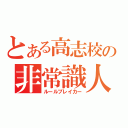 とある高志校の
非常識人
ルールブレイカー